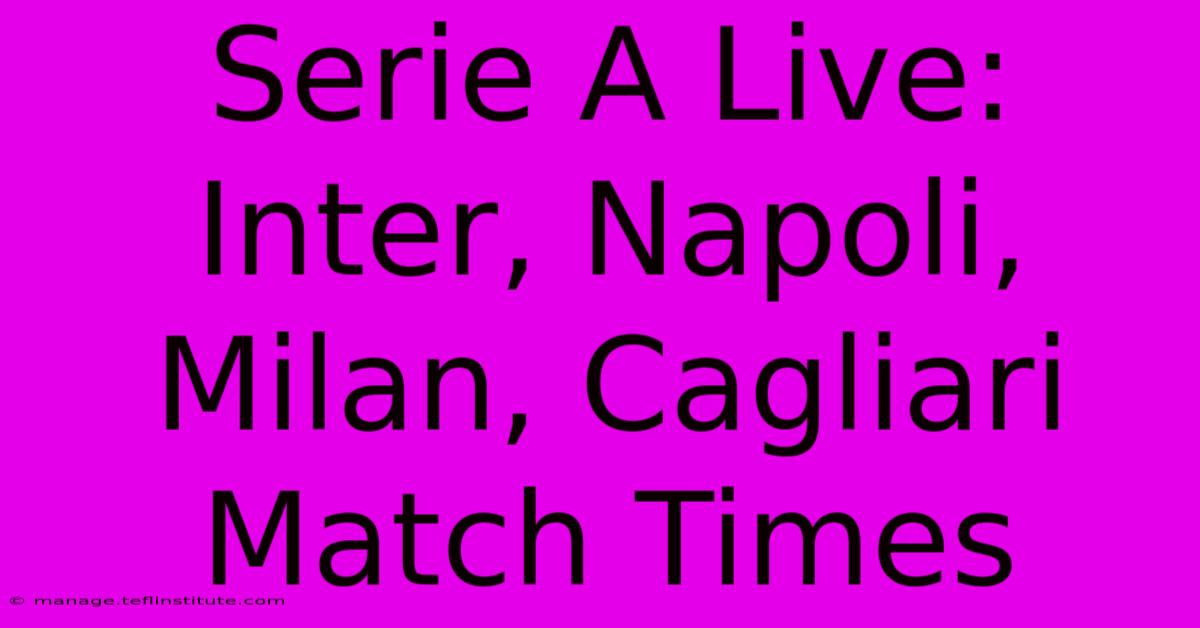 Serie A Live: Inter, Napoli, Milan, Cagliari Match Times

© manage.teflinstitute.com